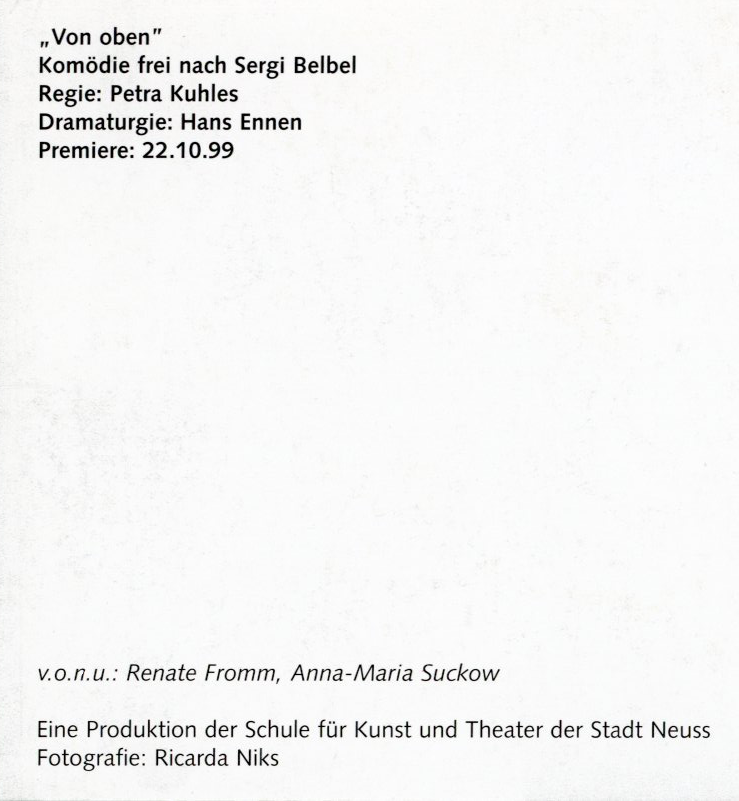 „Von oben"
Komödie frei nach Sergi Belbel
Regie: Petra Kuhles
Dramaturgie: Hans Ennen
Premiere: 22.10.99

v.o.n.u.: Renate Fromm, Anna-Maria Suckow

Eine Produktion der Schule für Kunst und Theater der Stadt Neuss
Fotografie: Ricarda Niks